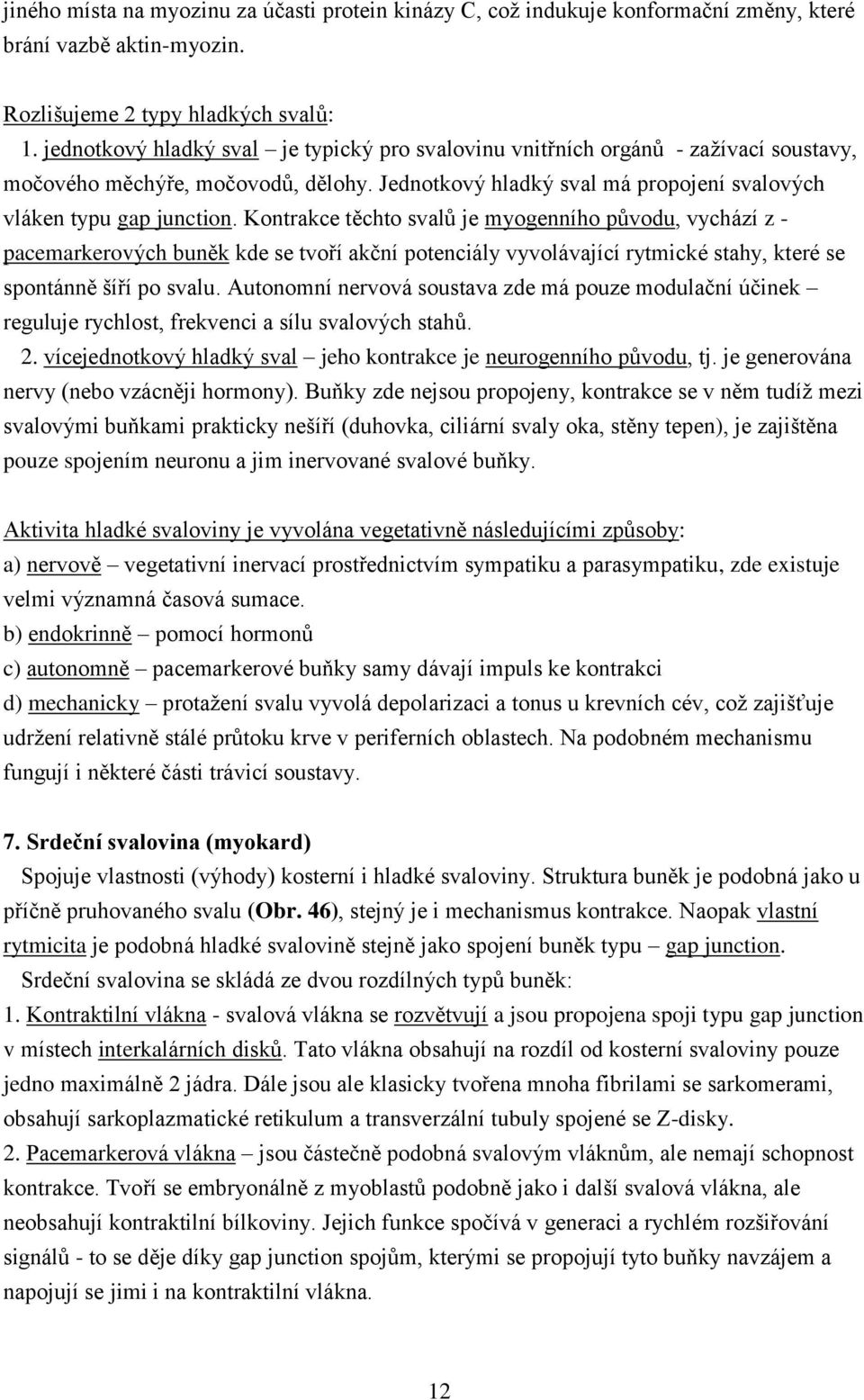 jiného místa na myozinu za účasti protein kinázy C, což indukuje konformační změny, které brání vazbě aktin-myozin.

Rozlišujeme 2 typy hladkých svalů:
1. jednotkový hladký sval – je typický pro svalovinu vnitřních orgánů - zažívací soustavy, močového měchýře, močovodů, dělohy. Jednotkový hladký sval má propojení svalových vláken typu gap junction. Kontrakce těchto svalů je myogenního původu, vychází z - pacemarkerových buněk kde se tvoří akční potenciály vyvolávající rytmické stahy, které se spontánně šíří po svalu. Autonomní nervová soustava zde má pouze modulační účinek – reguluje rychlost, frekvenci a sílu svalových stahů.
2. vícejednotkový hladký sval – jeho kontrakce je neurogenního původu, tj. je generována nervy (nebo vzácněji hormony). Buňky zde nejsou propojeny, kontrakce se v něm tudíž mezi svalovými buňkami prakticky nešíří (duhovka, ciliární svaly oka, stěny tepen), je zajištěna pouze spojením neuronu a jim inervované svalové buňky.

Aktivita hladké svaloviny je vyvolána vegetativně následujícími způsoby:
a) nervově – vegetativní inervací prostřednictvím sympatiku a parasympatiku, zde existuje velmi významná časová sumace.
b) endokrinně – pomocí hormonů
c) autonomně – pacemarkerové buňky samy dávají impuls ke kontrakci
d) mechanicky – protažení svalu vyvolá depolarizaci a tonus u krevních cév, což zajišťuje udržení relativně stálé průtoku krve v periferních oblastech. Na podobném mechanismu fungují i některé části trávicí soustavy.

7. Srdeční svalovina (myokard)
Spojuje vlastnosti (výhody) kosterní i hladké svaloviny. Struktura buněk je podobná jako u příčně pruhovaného svalu (Obr. 46), stejný je i mechanismus kontrakce. Naopak vlastní rytmicita je podobná hladké svalovině stejně jako spojení buněk typu – gap junction.
Srdeční svalovina se skládá ze dvou rozdílných typů buněk:
1. Kontraktilní vlákna - svalová vlákna se rozvětvují a jsou propojena spoji typu gap junction v místech interkalárních disků. Tato vlákna obsahují na rozdíl od kosterní svaloviny pouze jedno maximálně 2 jádra. Dále jsou ale klasicky tvořena mnoha fibrilami se sarkomerami, obsahují sarkoplazmatické retikulum a transverzální tubuly spojené se Z-disky.
2. Pacemarkerová vlákna – jsou částečně podobná svalovým vláknům, ale nemají schopnost kontrakce. Tvoří se embryonálně z myoblastů podobně jako i další svalová vlákna, ale neobsahují kontraktilní bílkoviny. Jejich funkce spočívá v generaci a rychlém rozšiřování signálů - to se děje díky gap junction spojům, kterými se propojují tyto buňky navzájem a napojují se jimi i na kontraktilní vlákna.

12